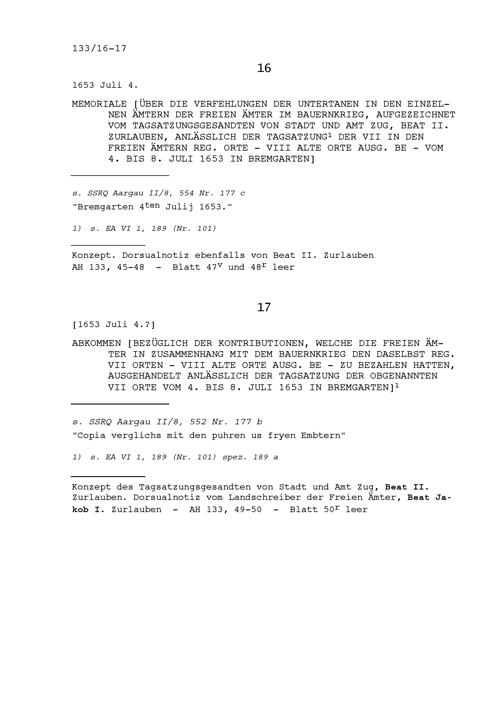 133/16-17

16

1653 Juli 4.

MEMORIALE [ÜBER DIE VERFEHLUNGEN DER UNTERTANEN IN DEN EINZELNEN ÄMTERN DER FREIEN ÄMTER IM BAUERNKRIEG, AUFGEZEICHNET VOM TAGSATZUNGSGESANDTEN VON STADT UND AMT ZUG, BEAT II. ZURLAUBEN, ANLÄSSLICH DER TAGSATZUNG$^1$ DER VII IN DEN FREIEN ÄMTERN REG. ORTE - VIII ALTE ORTE AUSG. BE - VOM 4. BIS 8. JULI 1653 IN BREMGARTEN]

s. SSRQ Aargau II/8, 554 Nr. 177 c

"Bremgarten 4$^{ten}$ Julij 1653."

1) s. EA VI 1, 189 (Nr. 101)

Konzept. Dorsualnotiz ebenfalls von Beat II. Zurlauben
AH 133, 45-48 - Blatt 47$^v$ und 48$^r$ leer

17

[1653 Juli 4.?]

ABKOMMEN [BEZÜGLICH DER KONTRIBUTIONEN, WELCHE DIE FREIEN ÄMTER IN ZUSAMMENHANG MIT DEM BAUERNKRIEG DEN DASELBST REG. VII ORTEN - VIII ALTE ORTE AUSG. BE - ZU BEZAHLEN HATTEN, AUSGEHANDELT ANLÄSSLICH DER TAGSATZUNG DER OBGENANNTEN VII ORTE VOM 4. BIS 8. JULI 1653 IN BREMGARTEN]$^1$

s. SSRQ Aargau II/8, 552 Nr. 177 b

"Copia verglichs mit den puhren us fryen Embtern"

1) s. EA VI 1, 189 (Nr. 101) spez. 189 a

Konzept des Tagsatzungsgesandten von Stadt und Amt Zug, Beat II. Zurlauben. Dorsualnotiz vom Landschreiber der Freien Ämter, Beat Jakob I. Zurlauben - AH 133, 49-50 - Blatt 50$^r$ leer